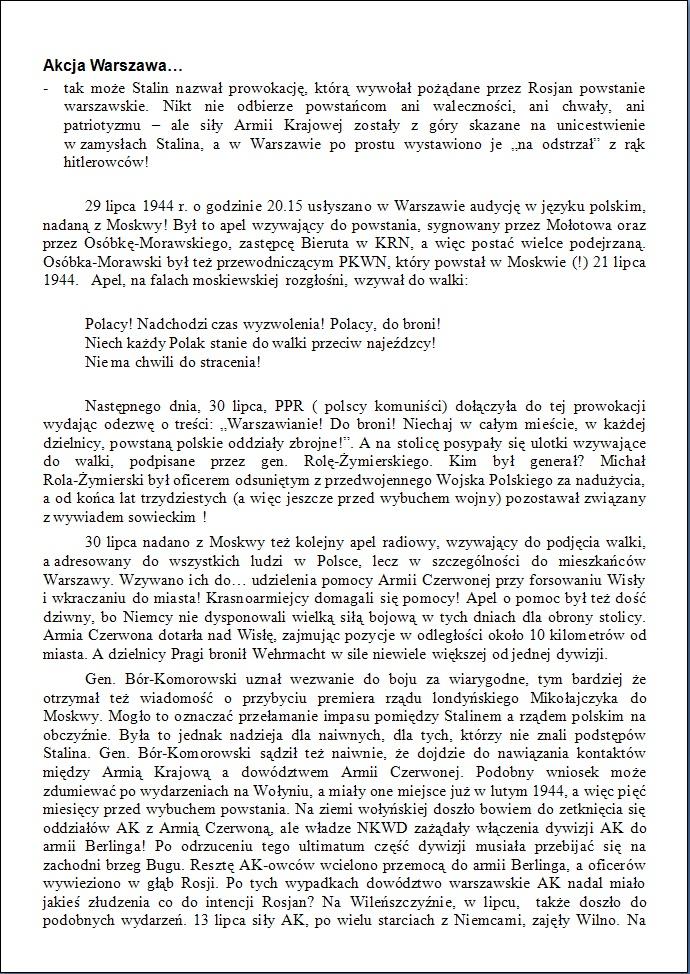 Akcja Warszawa…

- tak może Stalin nazwał prowokację, którą wywołał pożądane przez Rosjan powstanie warszawskie. Nikt nie odbierze powstańcom ani waleczności, ani chwały, ani patriotyzmu – ale siły Armii Krajowej zostały z góry skazane na unicestwienie w zamysłach Stalina, a w Warszawie po prostu wystawiono je „na odstrzał" z rąk hitlerowców!

29 lipca 1944 r. o godzinie 20.15 usłyszano w Warszawie audycję w języku polskim, nadaną z Moskwy! Był to apel wzywający do powstania, sygnowany przez Mołotowa oraz przez Osóbkę-Morawskiego, zastępcę Bieruta w KRN, a więc postać wielce podejrzaną. Osóbka-Morawski był też przewodniczącym PKWN, który powstał w Moskwie (!) 21 lipca 1944. Apel, na falach moskiewskiej rozgłośni, wzywał do walki:

Polacy! Nadchodzi czas wyzwolenia! Polacy, do broni!
Niech każdy Polak stanie do walki przeciw najeźdzcy!
Nie ma chwili do stracenia!

Następnego dnia, 30 lipca, PPR ( polscy komuniści) dołączyła do tej prowokacji wydając odezwę o treści: „Warszawianie! Do broni! Niechaj w całym mieście, w każdej dzielnicy, powstaną polskie oddziały zbrojne!". A na stolicę posypały się ulotki wzywające do walki, podpisane przez gen. Rolę-Żymierskiego. Kim był generał? Michał Rola-Żymierski był oficerem odsuniętym z przedwojennego Wojska Polskiego za nadużycia, a od końca lat trzydziestych (a więc jeszcze przed wybuchem wojny) pozostawał związany z wywiadem sowieckim !

30 lipca nadano z Moskwy też kolejny apel radiowy, wzywający do podjęcia walki, a adresowany do wszystkich ludzi w Polsce, lecz w szczególności do mieszkańców Warszawy. Wzywano ich do… udzielenia pomocy Armii Czerwonej przy forsowaniu Wisły i wkraczaniu do miasta! Krasnoarmiejcy domagali się pomocy! Apel o pomoc był też dość dziwny, bo Niemcy nie dysponowali wielką siłą bojową w tych dniach dla obrony stolicy. Armia Czerwona dotarła nad Wisłę, zajmując pozycje w odległości około 10 kilometrów od miasta. A dzielnicy Pragi bronił Wehrmacht w sile niewiele większej od jednej dywizji.

Gen. Bór-Komorowski uznał wezwanie do boju za wiarygodne, tym bardziej że otrzymał też wiadomość o przybyciu premiera rządu londyńskiego Mikołajczyka do Moskwy. Mogło to oznaczać przełamanie impasu pomiędzy Stalinem a rządem polskim na obczyźnie. Była to jednak nadzieja dla naiwnych, dla tych, którzy nie znali podstępów Stalina. Gen. Bór-Komorowski sądził też naiwnie, że dojdzie do nawiązania kontaktów między Armią Krajową a dowództwem Armii Czerwonej. Podobny wniosek może zdumiewać po wydarzeniach na Wołyniu, a miały one miejsce już w lutym 1944, a więc pięć miesięcy przed wybuchem powstania. Na ziemi wołyńskiej doszło bowiem do zetknięcia się oddziałów AK z Armią Czerwoną, ale władze NKWD zażądały włączenia dywizji AK do armii Berlinga! Po odrzuceniu tego ultimatum część dywizji musiała przebijać się na zachodni brzeg Bugu. Resztę AK-owców wcielono przemocą do armii Berlinga, a oficerów wywieziono w głąb Rosji. Po tych wypadkach dowództwo warszawskie AK nadal miało jakieś złudzenia co do intencji Rosjan? Na Wileńszczyźnie, w lipcu, także doszło do podobnych wydarzeń. 13 lipca siły AK, po wielu starciach z Niemcami, zajęły Wilno. Na